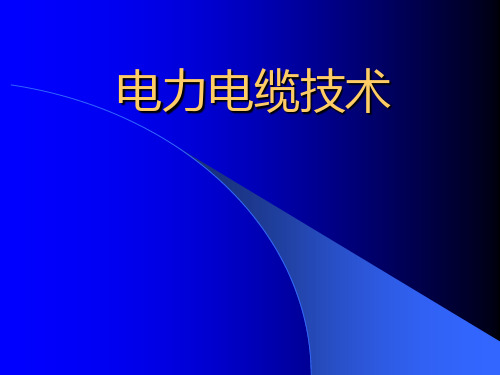 电力电缆技术